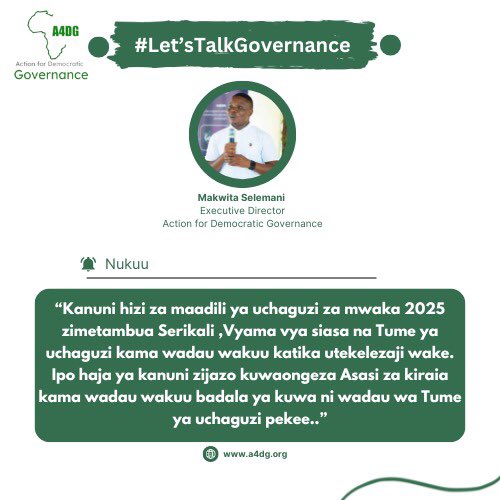 A4DG
Action for Democratic
Governance

#Let'sTalkGovernance

Makwita Selemani
Executive Director
Action for Democratic Governance

Nukuu

"Kanuni hizi za maadili ya uchaguzi za mwaka 2025 zimetambua Serikali ,Vyama vya siasa na Tume ya uchaguzi kama wadau wakuu katika utekelezaji wake. Ipo haja ya kanuni zijazo kuwaongeza Asasi za kiraia kama wadau wakuu badala ya kuwa ni wadau wa Tume ya uchaguzi pekee.."

www.a4dg.org